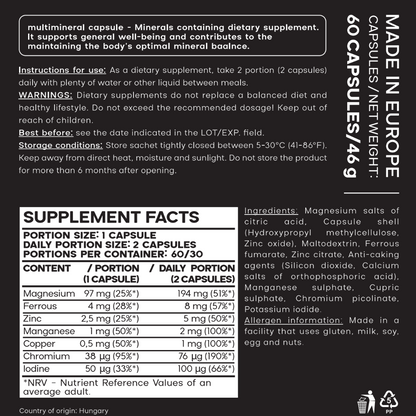 multimineral capsule - Minerals containing dietary supplement. It supports general well-being and contributes to the maintaining the body's optimal mineral baalnce.

Instructions for use: As a dietary supplement, take 2 portion (2 capsules) daily with plenty of water or other liquid between meals.
WARNINGS: Dietary supplements do not replace a balanced diet and healthy lifestyle. Do not exceed the recommended dosage! Keep out of reach of children.
Best before: see the date indicated in the LOT/EXP. field.
Storage conditions: Store sachet tightly closed between 5-30°C (41-86°F). Keep away from direct heat, moisture and sunlight. Do not store the product for more than 6 months after opening.

MADE IN EUROPE
CAPSULES / NET WEIGHT:
60 CAPSULES/46 g

SUPPLEMENT FACTS
PORTION SIZE: 1 CAPSULE
DAILY PORTION SIZE: 2 CAPSULES
PORTIONS PER CONTAINER: 60/30

| CONTENT | / PORTION (1 CAPSULE) | / DAILY PORTION (2 CAPSULES) |
|---|---|---|
| Magnesium | 97 mg (25%*) | 194 mg (51%*) |
| Ferrous | 4 mg (28%*) | 8 mg (57%*) |
| Zinc | 2,5 mg (25%*) | 5 mg (50%*) |
| Manganese | 1 mg (50%*) | 2 mg (100%*) |
| Copper | 0,5 mg (50%*) | 1 mg (100%*) |
| Chromium | 38 µg (95%*) | 76 µg (190%*) |
| Iodine | 50 µg (33%*) | 100 µg (66%*) |

*NRV - Nutrient Reference Values of an average adult.

Ingredients: Magnesium salts of citric acid, Capsule shell (Hydroxypropyl methylcellulose, Zinc oxide), Maltodextrin, Ferrous fumarate, Zinc citrate, Anti-caking agents (Silicon dioxide, Calcium salts of orthophosphoric acid), Manganese sulphate, Cupric sulphate, Chromium picolinate, Potassium iodide.
Allergen information: Made in a facility that uses gluten, milk, soy, egg and nuts.

Country of origin: Hungary

5
PP